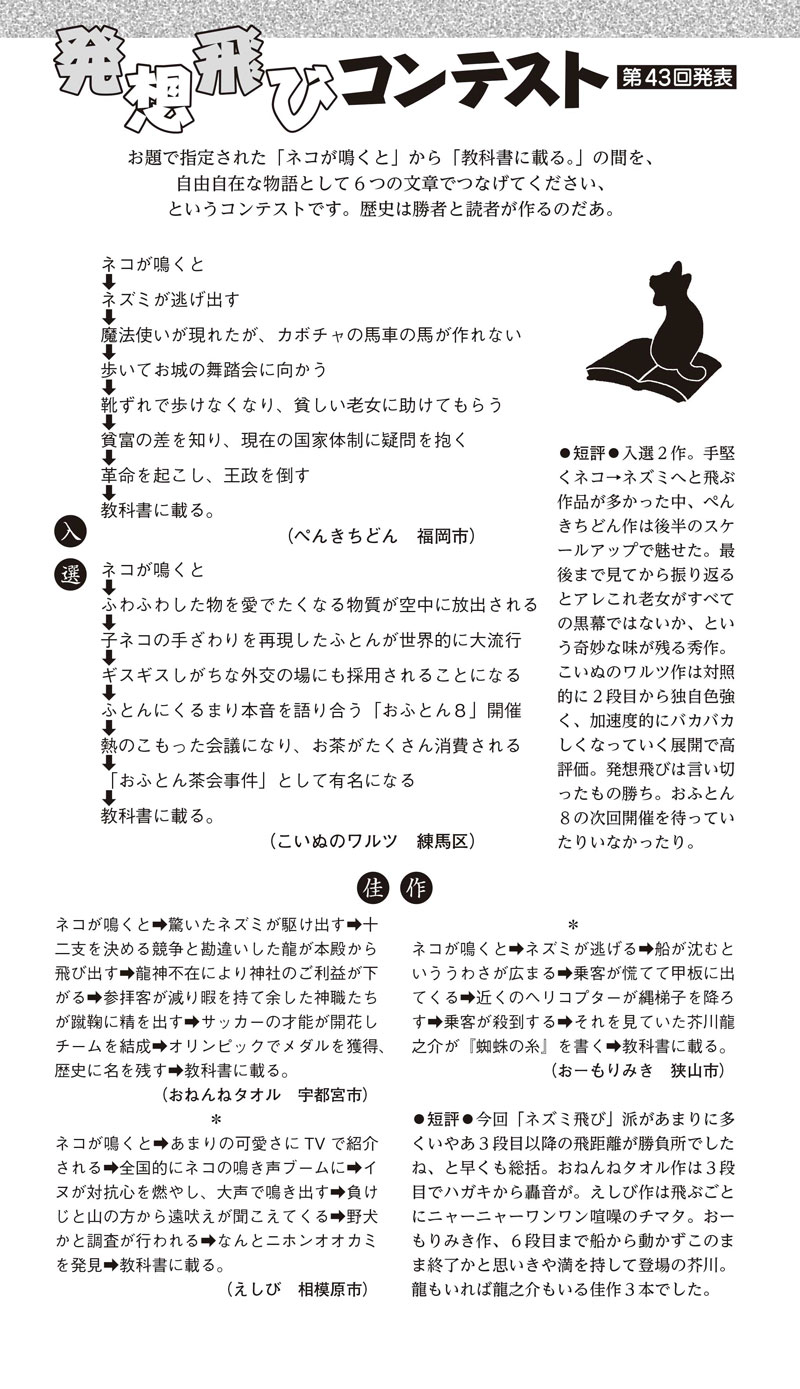 発想飛びコンテスト　第43回発表

お題で指定された「ネコが鳴くと」から「教科書に載る。」の間を、自由自在な物語として６つの文章でつなげてください、というコンテストです。歴史は勝者と読者が作るのだあ。

入選

ネコが鳴くと
⬇
ネズミが逃げ出す
⬇
魔法使いが現れたが、カボチャの馬車の馬が作れない
⬇
歩いてお城の舞踏会に向かう
⬇
靴ずれで歩けなくなり、貧しい老女に助けてもらう
⬇
貧富の差を知り、現在の国家体制に疑問を抱く
⬇
革命を起こし、王政を倒す
⬇
教科書に載る。
（ぺんきちどん　福岡市）

ネコが鳴くと
⬇
ふわふわした物を愛でたくなる物質が空中に放出される
⬇
子ネコの手ざわりを再現したふとんが世界的に大流行
⬇
ギスギスしがちな外交の場にも採用されることになる
⬇
ふとんにくるまり本音を語り合う「おふとん８」開催
⬇
熱のこもった会議になり、お茶がたくさん消費される
⬇
「おふとん茶会事件」として有名になる
⬇
教科書に載る。
（こいぬのワルツ　練馬区）

●短評●入選２作。手堅くネコ→ネズミへと飛ぶ作品が多かった中、ぺんきちどん作は後半のスケールアップで魅せた。最後まで見てから振り返るとアレこれ老女がすべての黒幕ではないか、という奇妙な味が残る秀作。こいぬのワルツ作は対照的に２段目から独自色強く、加速度的にバカバカしくなっていく展開で高評価。発想飛びは言い切ったもの勝ち。おふとん８の次回開催を待っていたりいなかったり。

佳作

ネコが鳴くと➡驚いたネズミが駆け出す➡十二支を決める競争と勘違いした龍が本殿から飛び出す➡龍神不在により神社のご利益が下がる➡参拝客が減り暇を持て余した神職たちが蹴鞠に精を出す➡サッカーの才能が開花しチームを結成➡オリンピックでメダルを獲得、歴史に名を残す➡教科書に載る。
（おねんねタオル　宇都宮市）

＊

ネコが鳴くと➡あまりの可愛さにTVで紹介される➡全国的にネコの鳴き声ブームに➡イヌが対抗心を燃やし、大声で鳴き出す➡負けじと山の方から遠吠えが聞こえてくる➡野犬かと調査が行われる➡なんとニホンオオカミを発見➡教科書に載る。
（えしび　相模原市）

＊

ネコが鳴くと➡ネズミが逃げる➡船が沈むといううわさが広まる➡乗客が慌てて甲板に出てくる➡近くのヘリコプターが縄梯子を降ろす➡乗客が殺到する➡それを見ていた芥川龍之介が『蜘蛛の糸』を書く➡教科書に載る。
（おーもりみき　狭山市）

●短評●今回「ネズミ飛び」派があまりに多くいやあ３段目以降の飛距離が勝負所でしたね、と早くも総括。おねんねタオル作は３段目でハガキから轟音が。えしび作は飛ぶごとにニャーニャーワンワン喧噪のチマタ。おーもりみき作、６段目まで船から動かずこのまま終了かと思いきや満を持して登場の芥川。龍もいれば龍之介もいる佳作３本でした。